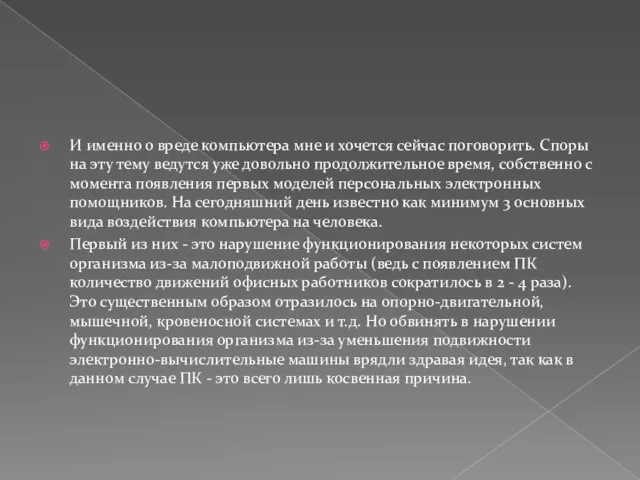 И именно о вреде компьютера мне и хочется сейчас поговорить. Споры на эту тему ведутся уже довольно продолжительное время, собственно с момента появления первых моделей персональных электронных помощников. На сегодняшний день известно как минимум 3 основных вида воздействия компьютера на человека.

Первый из них - это нарушение функционирования некоторых систем организма из-за малоподвижной работы (ведь с появлением ПК количество движений офисных работников сократилось в 2 - 4 раза). Это существенным образом отразилось на опорно-двигательной, мышечной, кровеносной системах и т.д. Но обвинять в нарушении функционирования организма из-за уменьшения подвижности электронно-вычислительные машины врядли здравая идея, так как в данном случае ПК - это всего лишь косвенная причина.